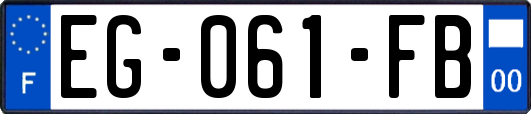 F
EG-061-FB
00